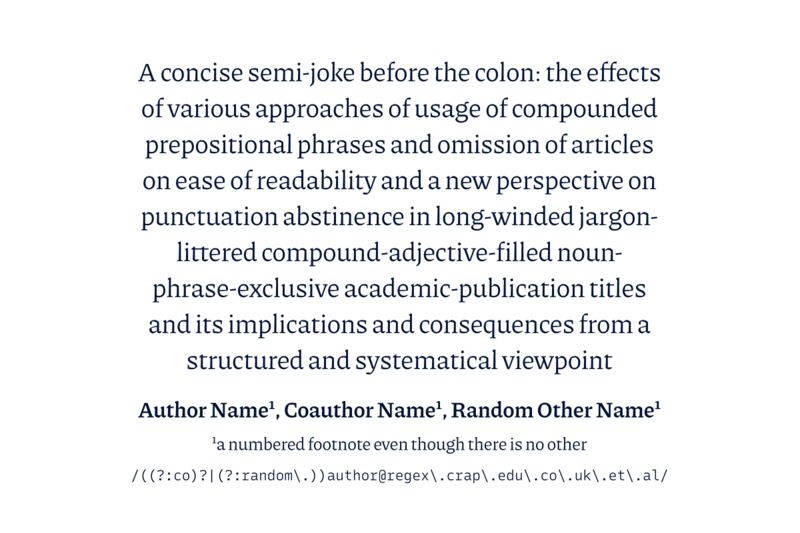 A concise semi-joke before the colon: the effects of various approaches of usage of compounded prepositional phrases and omission of articles on ease of readability and a new perspective on punctuation abstinence in long-winded jargon-littered compound-adjective-filled noun-phrase-exclusive academic-publication titles and its implications and consequences from a structured and systematical viewpoint

Author Name$^1$, Coauthor Name$^1$, Random Other Name$^1$

$^1$a numbered footnote even though there is no other

/((?:co)?|(?:random\.))author@regex\.crap\.edu\.co\.uk\.et\.al/